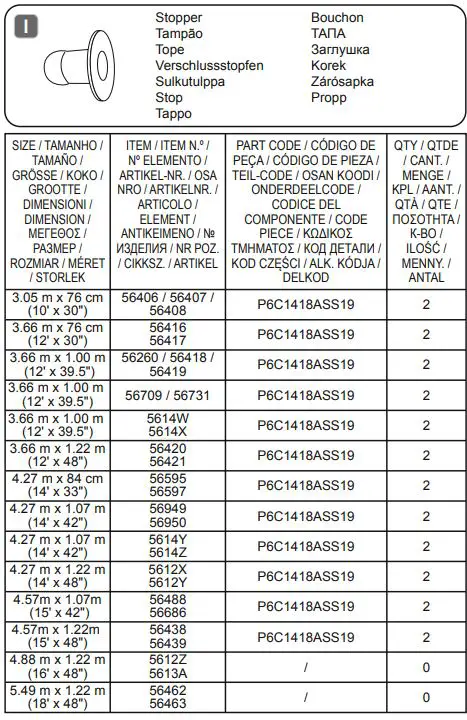 I

Stopper
Tampão
Tope
Verschlussstopfen
Sulkutulppa
Stop
Tappo

Bouchon
ТАПА
Заглушка
Korek
Zárósapka
Propp

| SIZE / TAMANHO / TAMAÑO / GRÖSSE / KOKO / GROOTTE / DIMENSIONI / DIMENSION / ΜΕΓΕΘΟΣ / РАЗМЕР / ROZMIAR / MÉRET / STORLEK | ITEM / ITEM N.º / Nº ELEMENTO / ARTIKEL-NR. / OSA NRO / ARTIKELNR. / ARTICOLO / ELEMENT / ΑΝΤΙΚΕΙΜΕΝΟ / № ИЗДЕЛИЯ / NR POZ. / CIKKSZ. / ARTIKEL | PART CODE / CÓDIGO DE PEÇA / CÓDIGO DE PIEZA / TEIL-CODE / OSAN KOODI / ONDERDEELCODE / CODICE DEL COMPONENTE / CODE PIECE / ΚΩΔΙΚΟΣ ΤΜΗΜΑΤΟΣ / КОД ДЕТАЛИ / KOD CZĘŚCI / ALK. KÓDJA / DELKOD | QTY / QTDE / CANT. / MENGE / KPL / AANT. / QTÀ / QTE / ΠΟΣΟΤΗΤΑ / К-ВО / ILOŚĆ / MENNY. / ANTAL |
|---|---|---|---|
| 3.05 m x 76 cm (10' x 30") | 56406 / 56407 / 56408 | P6C1418ASS19 | 2 |
| 3.66 m x 76 cm (12' x 30") | 56416 56417 | P6C1418ASS19 | 2 |
| 3.66 m x 1.00 m (12' x 39.5") | 56260 / 56418 / 56419 | P6C1418ASS19 | 2 |
| 3.66 m x 1.00 m (12' x 39.5") | 56709 / 56731 | P6C1418ASS19 | 2 |
| 3.66 m x 1.00 m (12' x 39.5") | 5614W 5614X | P6C1418ASS19 | 2 |
| 3.66 m x 1.22 m (12' x 48") | 56420 56421 | P6C1418ASS19 | 2 |
| 4.27 m x 84 cm (14' x 33") | 56595 56597 | P6C1418ASS19 | 2 |
| 4.27 m x 1.07 m (14' x 42") | 56949 56950 | P6C1418ASS19 | 2 |
| 4.27 m x 1.07 m (14' x 42") | 5614Y 5614Z | P6C1418ASS19 | 2 |
| 4.27 m x 1.22 m (14' x 48") | 5612X 5612Y | P6C1418ASS19 | 2 |
| 4.57m x 1.07m (15' x 42") | 56488 56686 | P6C1418ASS19 | 2 |
| 4.57m x 1.22m (15' x 48") | 56438 56439 | P6C1418ASS19 | 2 |
| 4.88 m x 1.22 m (16' x 48") | 5612Z 5613A | / | 0 |
| 5.49 m x 1.22 m (18' x 48") | 56462 56463 | / | 0 |